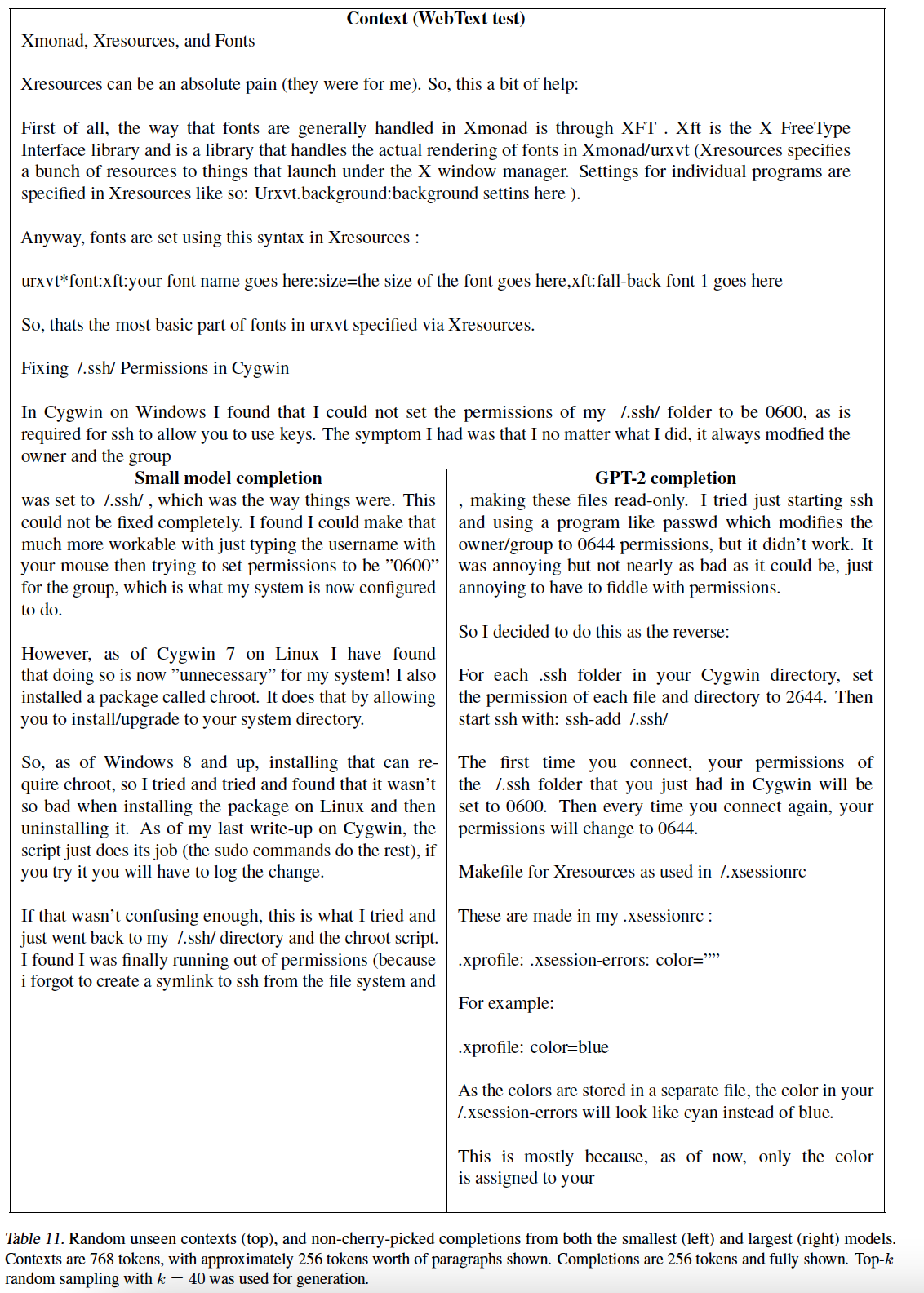 Context (WebText test)

Xmonad, Xresources, and Fonts

Xresources can be an absolute pain (they were for me). So, this a bit of help:

First of all, the way that fonts are generally handled in Xmonad is through XFT . Xft is the X FreeType Interface library and is a library that handles the actual rendering of fonts in Xmonad/urxvt (Xresources specifies a bunch of resources to things that launch under the X window manager. Settings for individual programs are specified in Xresources like so: Urxvt.background:background settins here ).

Anyway, fonts are set using this syntax in Xresources :

urxvt*font:xft:your font name goes here:size=the size of the font goes here,xft:fall-back font 1 goes here

So, thats the most basic part of fonts in urxvt specified via Xresources.

Fixing /.ssh/ Permissions in Cygwin

In Cygwin on Windows I found that I could not set the permissions of my /.ssh/ folder to be 0600, as is required for ssh to allow you to use keys. The symptom I had was that I no matter what I did, it always modfied the owner and the group

Small model completion

was set to /.ssh/ , which was the way things were. This could not be fixed completely. I found I could make that much more workable with just typing the username with your mouse then trying to set permissions to be "0600" for the group, which is what my system is now configured to do.

However, as of Cygwin 7 on Linux I have found that doing so is now "unnecessary" for my system! I also installed a package called chroot. It does that by allowing you to install/upgrade to your system directory.

So, as of Windows 8 and up, installing that can require chroot, so I tried and tried and found that it wasn't so bad when installing the package on Linux and then uninstalling it. As of my last write-up on Cygwin, the script just does its job (the sudo commands do the rest), if you try it you will have to log the change.

If that wasn't confusing enough, this is what I tried and just went back to my /.ssh/ directory and the chroot script. I found I was finally running out of permissions (because i forgot to create a symlink to ssh from the file system and

GPT-2 completion

, making these files read-only. I tried just starting ssh and using a program like passwd which modifies the owner/group to 0644 permissions, but it didn't work. It was annoying but not nearly as bad as it could be, just annoying to have to fiddle with permissions.

So I decided to do this as the reverse:

For each .ssh folder in your Cygwin directory, set the permission of each file and directory to 2644. Then start ssh with: ssh-add /.ssh/

The first time you connect, your permissions of the /.ssh folder that you just had in Cygwin will be set to 0600. Then every time you connect again, your permissions will change to 0644.

Makefile for Xresources as used in /.xsessionrc

These are made in my .xsessionrc :

.xprofile: .xsession-errors: color=""

For example:

.xprofile: color=blue

As the colors are stored in a separate file, the color in your /.xsession-errors will look like cyan instead of blue.

This is mostly because, as of now, only the color is assigned to your

Table 11. Random unseen contexts (top), and non-cherry-picked completions from both the smallest (left) and largest (right) models. Contexts are 768 tokens, with approximately 256 tokens worth of paragraphs shown. Completions are 256 tokens and fully shown. Top-$k$ random sampling with $k = 40$ was used for generation.